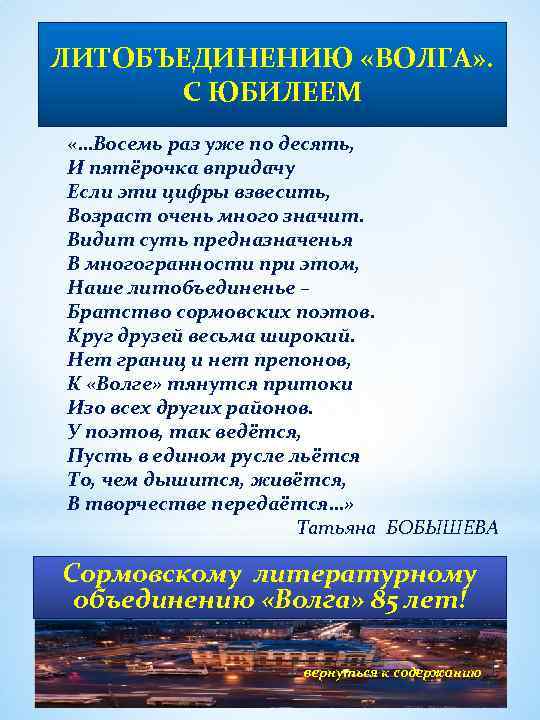 ЛИТОБЪЕДИНЕНИЮ «ВОЛГА». С ЮБИЛЕЕМ

«…Восемь раз уже по десять,
И пятёрочка впридачу
Если эти цифры взвесить,
Возраст очень много значит.
Видит суть предназначенья
В многогранности при этом,
Наше литобъединенье –
Братство сормовских поэтов.
Круг друзей весьма широкий.
Нет границ и нет препонов,
К «Волге» тянутся притоки
Изо всех других районов.
У поэтов, так ведётся,
Пусть в едином русле льётся
То, чем дышится, живётся,
В творчестве передаётся…»
Татьяна БОБЫШЕВА

Сормовскому литературному объединению «Волга» 85 лет!

вернуться к содержанию